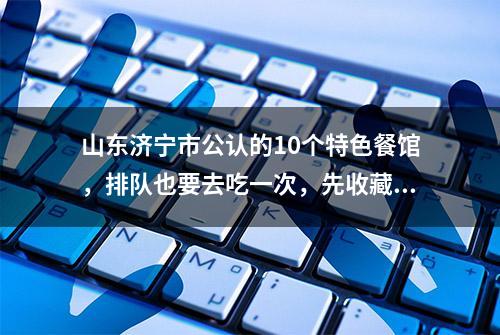 山东济宁市公认的10个特色餐馆，排队也要去吃一次，先收藏...